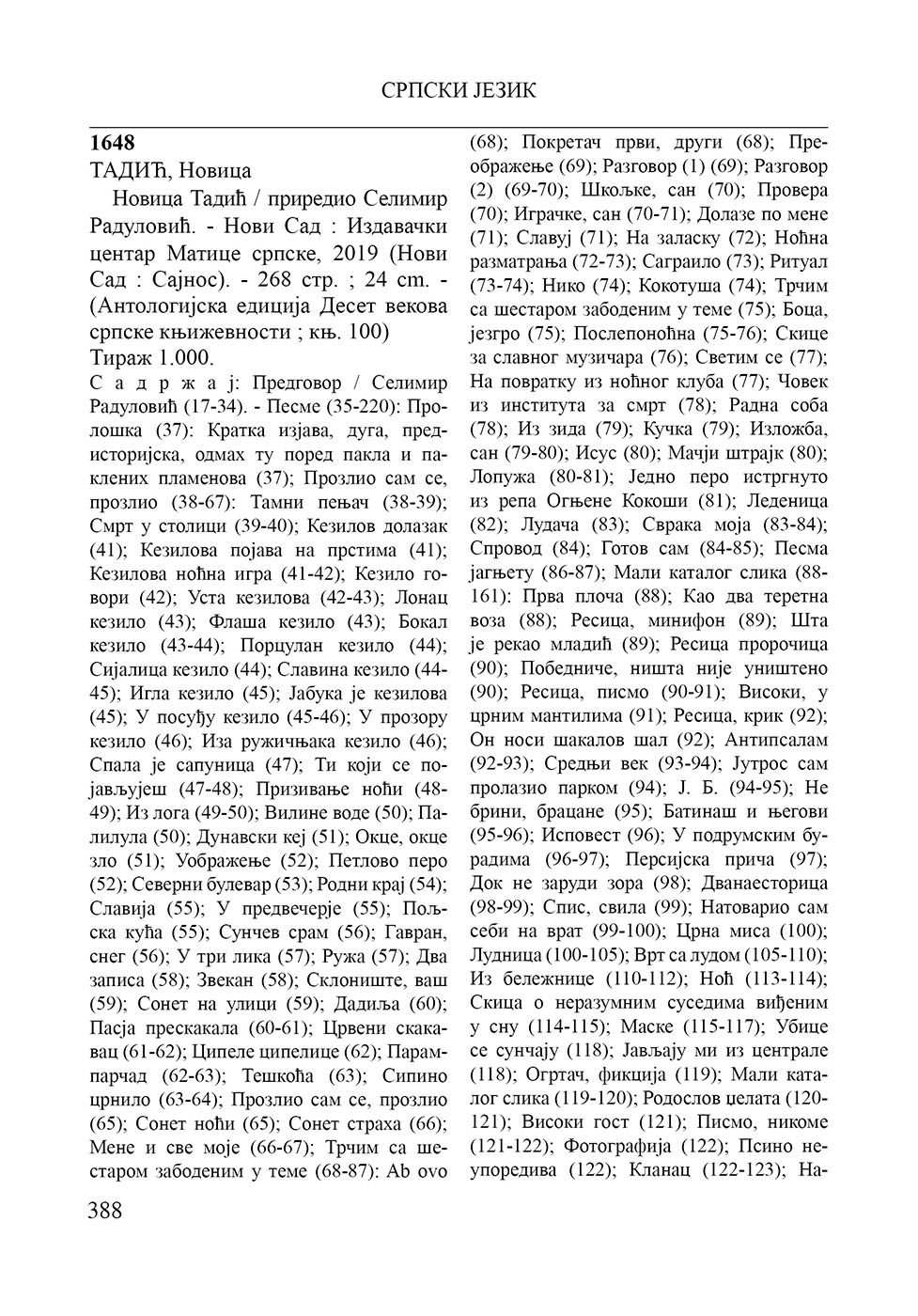 СРПСКИ ЈЕЗИК

**1648**
ТАДИЋ, Новица

Новица Тадић / приредио Селимир Радуловић. - Нови Сад : Издавачки центар Матице српске, 2019 (Нови Сад : Сајнос). - 268 стр. ; 24 cm. - (Антологијска едиција Десет векова српске књижевности ; књ. 100)
Тираж 1.000.

С а д р ж а ј: Предговор / Селимир Радуловић (17-34). - Песме (35-220): Пролошка (37): Кратка изјава, дуга, предисторијска, одмах ту поред пакла и паклених пламенова (37); Прозлио сам се, прозлио (38-67): Тамни пењач (38-39); Смрт у столици (39-40); Кезилов долазак (41); Кезилова појава на прстима (41); Кезилова ноћна игра (41-42); Кезило говори (42); Уста кезилова (42-43); Лонац кезило (43); Флаша кезило (43); Бокал кезило (43-44); Порцулан кезило (44); Сијалица кезило (44); Славина кезило (44-45); Игла кезило (45); Јабука је кезилова (45); У посуђу кезило (45-46); У прозору кезило (46); Иза ружичњака кезило (46); Спала је сапуница (47); Ти који се појављујеш (47-48); Призивање ноћи (48-49); Из лога (49-50); Вилине воде (50); Палилула (50); Дунавски кеј (51); Окце, окце зло (51); Уображење (52); Петлово перо (52); Северни булевар (53); Родни крај (54); Славија (55); У предвечерје (55); Пољска кућа (55); Сунчев срам (56); Гавран, снег (56); У три лика (57); Ружа (57); Два записа (58); Звекан (58); Склониште, ваш (59); Сонет на улици (59); Дадиља (60); Пасја прескакала (60-61); Црвени скакавац (61-62); Ципеле ципелице (62); Парампарчад (62-63); Тешкоћа (63); Сипино црнило (63-64); Прозлио сам се, прозлио (65); Сонет ноћи (65); Сонет страха (66); Мене и све моје (66-67); Трчим са шестаром забоденим у теме (68-87): Ab ovo (68); Покретач први, други (68); Преображење (69); Разговор (1) (69); Разговор (2) (69-70); Шкољке, сан (70); Провера (70); Играчке, сан (70-71); Долазе по мене (71); Славуј (71); На заласку (72); Ноћна разматрања (72-73); Саграило (73); Ритуал (73-74); Нико (74); Кокотуша (74); Трчим са шестаром забоденим у теме (75); Боца, језгро (75); Послепоноћна (75-76); Скице за славног музичара (76); Светим се (77); На повратку из ноћног клуба (77); Човек из института за смрт (78); Радна соба (78); Из зида (79); Кучка (79); Изложба, сан (79-80); Исус (80); Мачји штрајк (80); Лопужа (80-81); Једно перо истргнуто из репа Огњене Кокоши (81); Леденица (82); Лудача (83); Сврака моја (83-84); Спровод (84); Готов сам (84-85); Песма јагњету (86-87); Мали каталог слика (88-161): Прва плоча (88); Као два теретна воза (88); Ресица, минифон (89); Шта је рекао младић (89); Ресица пророчица (90); Победниче, ништа није уништено (90); Ресица, писмо (90-91); Високи, у црним мантилима (91); Ресица, крик (92); Он носи шакалов шал (92); Антипсалам (92-93); Средњи век (93-94); Јутрос сам пролазио парком (94); Ј. Б. (94-95); Не брини, брацане (95); Батинаш и његови (95-96); Исповест (96); У подрумским бурадима (96-97); Персијска прича (97); Док не заруди зора (98); Дванаесторица (98-99); Спис, свила (99); Натоварио сам себи на врат (99-100); Црна миса (100); Лудница (100-105); Врт са лудом (105-110); Из бележнице (110-112); Ноћ (113-114); Скица о неразумним суседима виђеним у сну (114-115); Маске (115-117); Убице се сунчају (118); Јављају ми из централе (118); Огртач, фикција (119); Мали каталог слика (119-120); Родослов џелата (120-121); Високи гост (121); Писмо, никоме (121-122); Фотографија (122); Псино неупоредива (122); Кланац (122-123); На-

388